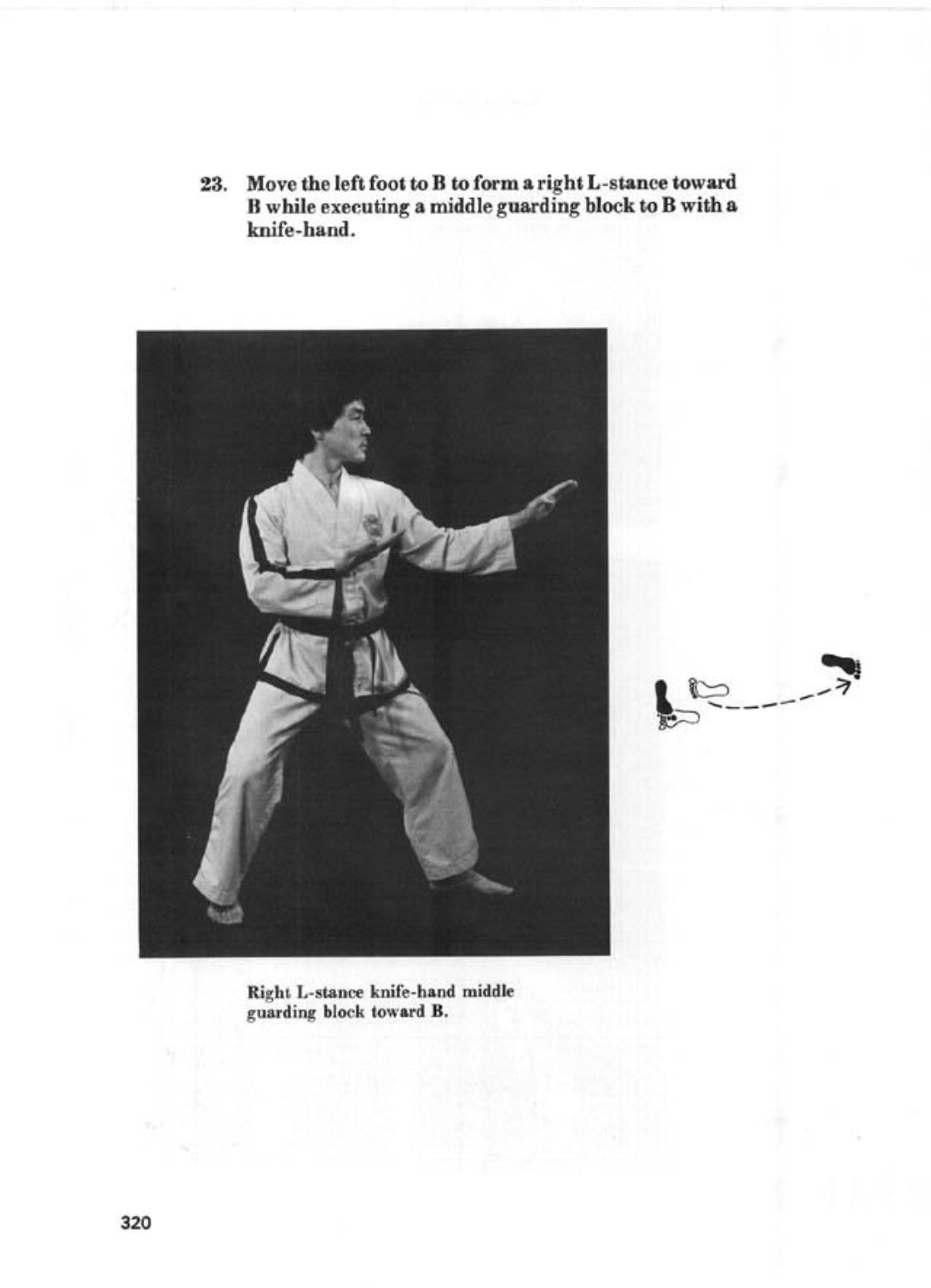 23. Move the left foot to B to form a right L-stance toward B while executing a middle guarding block to B with a knife-hand.

Right L-stance knife-hand middle guarding block toward B.

320